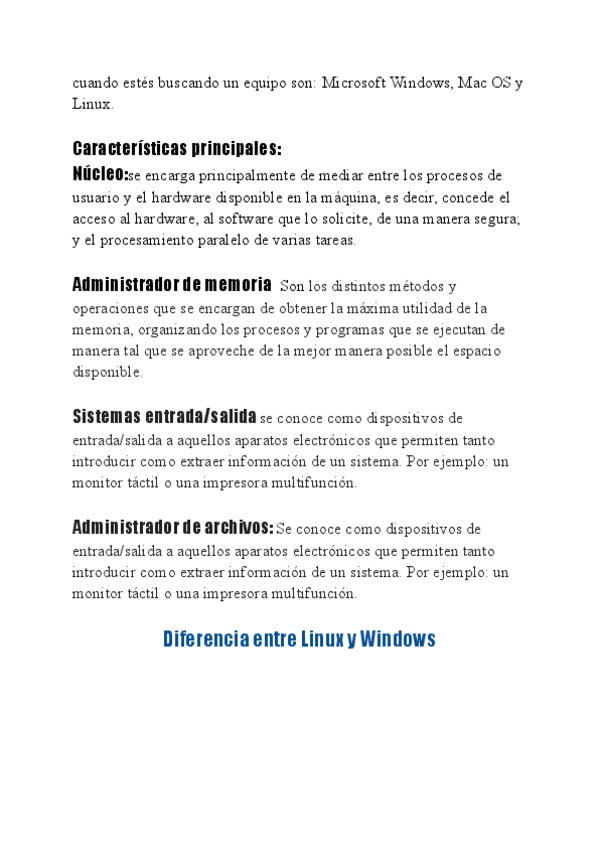 cuando estés buscando un equipo son: Microsoft Windows, Mac OS y Linux.

Características principales:

Núcleo:se encarga principalmente de mediar entre los procesos de usuario y el hardware disponible en la máquina, es decir, concede el acceso al hardware, al software que lo solicite, de una manera segura; y el procesamiento paralelo de varias tareas.

Administrador de memoria Son los distintos métodos y operaciones que se encargan de obtener la máxima utilidad de la memoria, organizando los procesos y programas que se ejecutan de manera tal que se aproveche de la mejor manera posible el espacio disponible.

Sistemas entrada/salida se conoce como dispositivos de entrada/salida a aquellos aparatos electrónicos que permiten tanto introducir como extraer información de un sistema. Por ejemplo: un monitor táctil o una impresora multifunción.

Administrador de archivos: Se conoce como dispositivos de entrada/salida a aquellos aparatos electrónicos que permiten tanto introducir como extraer información de un sistema. Por ejemplo: un monitor táctil o una impresora multifunción.

Diferencia entre Linux y Windows